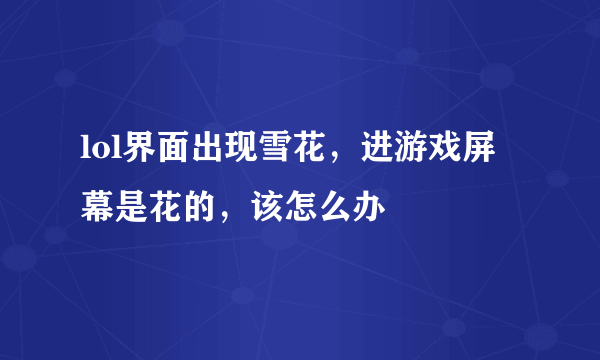 lol界面出现雪花，进游戏屏幕是花的，该怎么办